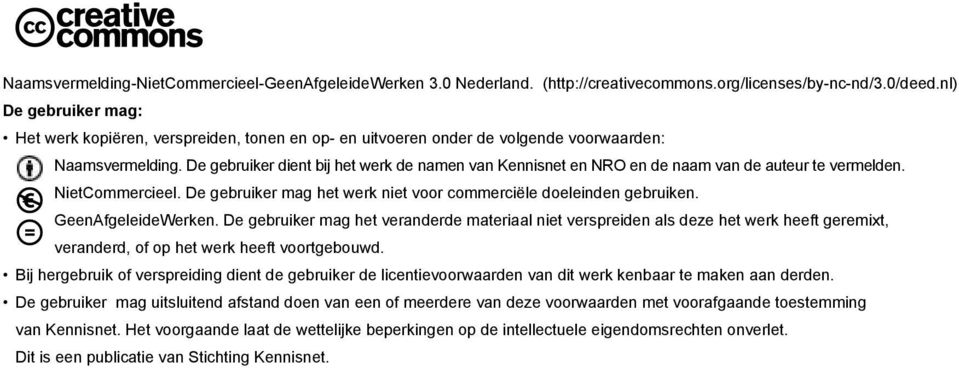 cc creative commons

Naamsvermelding-NietCommercieel-GeenAfgeleideWerken 3.0 Nederland. (http://creativecommons.org/licenses/by-nc-nd/3.0/deed.nl)

De gebruiker mag:

• Het werk kopiëren, verspreiden, tonen en op- en uitvoeren onder de volgende voorwaarden:

Naamsvermelding. De gebruiker dient bij het werk de namen van Kennisnet en NRO en de naam van de auteur te vermelden.

NietCommercieel. De gebruiker mag het werk niet voor commerciële doeleinden gebruiken.

GeenAfgeleideWerken. De gebruiker mag het veranderde materiaal niet verspreiden als deze het werk heeft geremixt, veranderd, of op het werk heeft voortgebouwd.

• Bij hergebruik of verspreiding dient de gebruiker de licentievoorwaarden van dit werk kenbaar te maken aan derden.

• De gebruiker mag uitsluitend afstand doen van een of meerdere van deze voorwaarden met voorafgaande toestemming van Kennisnet. Het voorgaande laat de wettelijke beperkingen op de intellectuele eigendomsrechten onverlet.

Dit is een publicatie van Stichting Kennisnet.